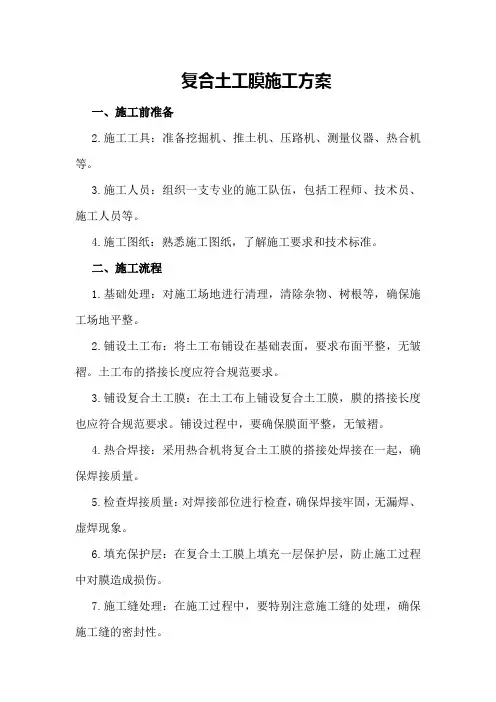 复合土工膜施工方案

一、施工前准备

2.施工工具：准备挖掘机、推土机、压路机、测量仪器、热合机等。

3.施工人员：组织一支专业的施工队伍，包括工程师、技术员、施工人员等。

4.施工图纸：熟悉施工图纸，了解施工要求和技术标准。

二、施工流程

1.基础处理：对施工场地进行清理，清除杂物、树根等，确保施工场地平整。

2.铺设土工布：将土工布铺设在基础表面，要求布面平整，无皱褶。土工布的搭接长度应符合规范要求。

3.铺设复合土工膜：在土工布上铺设复合土工膜，膜的搭接长度也应符合规范要求。铺设过程中，要确保膜面平整，无皱褶。

4.热合焊接：采用热合机将复合土工膜的搭接处焊接在一起，确保焊接质量。

5.检查焊接质量：对焊接部位进行检查，确保焊接牢固，无漏焊、虚焊现象。

6.填充保护层：在复合土工膜上填充一层保护层，防止施工过程中对膜造成损伤。

7.施工缝处理：在施工过程中，要特别注意施工缝的处理，确保施工缝的密封性。